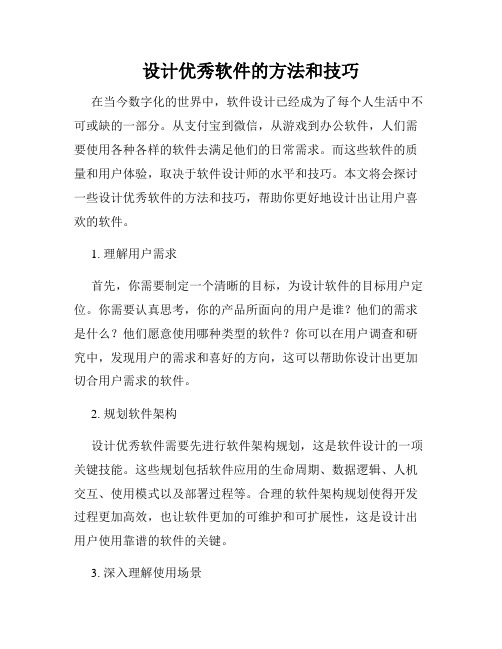 设计优秀软件的方法和技巧

在当今数字化的世界中，软件设计已经成为了每个人生活中不可或缺的一部分。从支付宝到微信，从游戏到办公软件，人们需要使用各种各样的软件去满足他们的日常需求。而这些软件的质量和用户体验，取决于软件设计师的水平和技巧。本文将会探讨一些设计优秀软件的方法和技巧，帮助你更好地设计出让用户喜欢的软件。

1.理解用户需求

首先，你需要制定一个清晰的目标，为设计软件的目标用户定位。你需要认真思考，你的产品所面向的用户是谁？他们的需求是什么？他们愿意使用哪种类型的软件？你可以在用户调查和研究中，发现用户的需求和喜好的方向，这可以帮助你设计出更加切合用户需求的软件。

2.规划软件架构

设计优秀软件需要先进行软件架构规划，这是软件设计的一项关键技能。这些规划包括软件应用的生命周期、数据逻辑、人机交互、使用模式以及部署过程等。合理的软件架构规划使得开发过程更加高效，也让软件更加的可维护和可扩展性，这是设计出用户使用靠谱的软件的关键。

3.深入理解使用场景